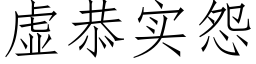 虚恭实怨